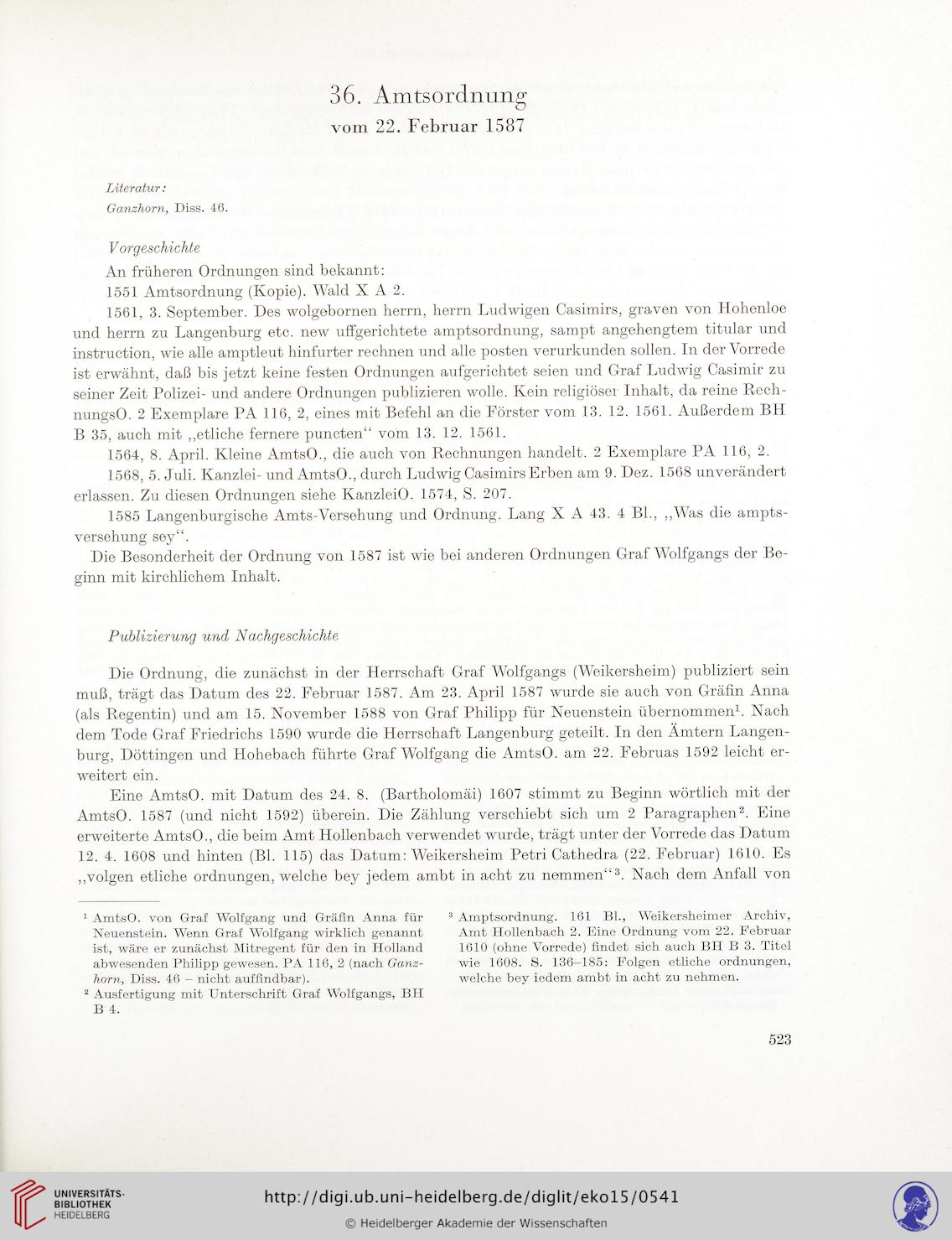 36. Amtsordnung
vom 22. Februar 1587

Literatur:
Ganzhorn, Diss. 46.

Vorgeschichte

An früheren Ordnungen sind bekannt:

1551 Amtsordnung (Kopie). Wald X A 2.

1561, 3. September. Des wolgebornen herrn, herrn Ludwigen Casimirs, graven von Hohenloe und herrn zu Langenburg etc. new uffgerichtete amptsordnung, sampt angehengtem titular und instruction, wie alle amptleut hinfurter rechnen und alle posten verurkunden sollen. In der Vorrede ist erwähnt, daß bis jetzt keine festen Ordnungen aufgerichtet seien und Graf Ludwig Casimir zu seiner Zeit Polizei- und andere Ordnungen publizieren wolle. Kein religiöser Inhalt, da reine RechnungsO. 2 Exemplare PA 116, 2, eines mit Befehl an die Förster vom 13. 12. 1561. Außerdem BH B 35, auch mit „etliche fernere puncten“ vom 13. 12. 1561.

1564, 8. April. Kleine AmtsO., die auch von Rechnungen handelt. 2 Exemplare PA 116, 2.

1568, 5. Juli. Kanzlei- und AmtsO., durch Ludwig Casimirs Erben am 9. Dez. 1568 unverändert erlassen. Zu diesen Ordnungen siehe KanzleiO. 1574, S. 207.

1585 Langenburgische Amts-Versehung und Ordnung. Lang X A 43. 4 Bl., „Was die amptsversehung sey“.

Die Besonderheit der Ordnung von 1587 ist wie bei anderen Ordnungen Graf Wolfgangs der Beginn mit kirchlichem Inhalt.

Publizierung und Nachgeschichte

Die Ordnung, die zunächst in der Herrschaft Graf Wolfgangs (Weikersheim) publiziert sein muß, trägt das Datum des 22. Februar 1587. Am 23. April 1587 wurde sie auch von Gräfin Anna (als Regentin) und am 15. November 1588 von Graf Philipp für Neuenstein übernommen¹. Nach dem Tode Graf Friedrichs 1590 wurde die Herrschaft Langenburg geteilt. In den Ämtern Langenburg, Döttingen und Hohebach führte Graf Wolfgang die AmtsO. am 22. Februas 1592 leicht erweitert ein.

Eine AmtsO. mit Datum des 24. 8. (Bartholomäi) 1607 stimmt zu Beginn wörtlich mit der AmtsO. 1587 (und nicht 1592) überein. Die Zählung verschiebt sich um 2 Paragraphen². Eine erweiterte AmtsO., die beim Amt Hollenbach verwendet wurde, trägt unter der Vorrede das Datum 12. 4. 1608 und hinten (Bl. 115) das Datum: Weikersheim Petri Cathedra (22. Februar) 1610. Es „volgen etliche ordnungen, welche bey jedem ambt in acht zu nemmen“³. Nach dem Anfall von

¹ AmtsO. von Graf Wolfgang und Gräfin Anna für Neuenstein. Wenn Graf Wolfgang wirklich genannt ist, wäre er zunächst Mitregent für den in Holland abwesenden Philipp gewesen. PA 116, 2 (nach Ganzhorn, Diss. 46 – nicht auffindbar).

² Ausfertigung mit Unterschrift Graf Wolfgangs, BH B 4.

³ Amptsordnung. 161 Bl., Weikersheimer Archiv, Amt Hollenbach 2. Eine Ordnung vom 22. Februar 1610 (ohne Vorrede) findet sich auch BH B 3. Titel wie 1608. S. 136–185: Folgen etliche ordnungen, welche bey iedem ambt in acht zu nehmen.

523

UNIVERSITÄTS-BIBLIOTHEK HEIDELBERG

http://digi.ub.uni-heidelberg.de/diglit/eko15/0541

© Heidelberger Akademie der Wissenschaften